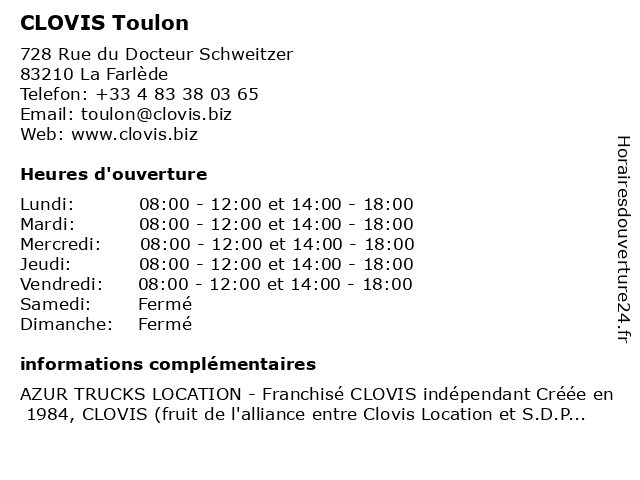 CLOVIS Toulon

728 Rue du Docteur Schweitzer
83210 La Farlède
Telefon: +33 4 83 38 03 65
Email: toulon@clovis.biz
Web: www.clovis.biz

Heures d'ouverture

| | |
|---|---|
| Lundi: | 08:00 - 12:00 et 14:00 - 18:00 |
| Mardi: | 08:00 - 12:00 et 14:00 - 18:00 |
| Mercredi: | 08:00 - 12:00 et 14:00 - 18:00 |
| Jeudi: | 08:00 - 12:00 et 14:00 - 18:00 |
| Vendredi: | 08:00 - 12:00 et 14:00 - 18:00 |
| Samedi: | Fermé |
| Dimanche: | Fermé |

informations complémentaires

AZUR TRUCKS LOCATION - Franchisé CLOVIS indépendant Créée en 1984, CLOVIS (fruit de l'alliance entre Clovis Location et S.D.P...

Horairesdouverture24.fr